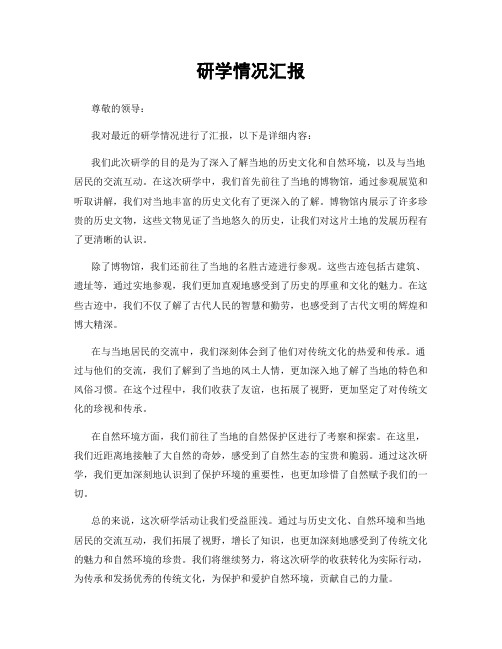 研学情况汇报

尊敬的领导：

我对最近的研学情况进行了汇报，以下是详细内容：

我们此次研学的目的是为了深入了解当地的历史文化和自然环境，以及与当地居民的交流互动。在这次研学中，我们首先前往了当地的博物馆，通过参观展览和听取讲解，我们对当地丰富的历史文化有了更深入的了解。博物馆内展示了许多珍贵的历史文物，这些文物见证了当地悠久的历史，让我们对这片土地的发展历程有了更清晰的认识。

除了博物馆，我们还前往了当地的名胜古迹进行参观。这些古迹包括古建筑、遗址等，通过实地参观，我们更加直观地感受到了历史的厚重和文化的魅力。在这些古迹中，我们不仅了解了古代人民的智慧和勤劳，也感受到了古代文明的辉煌和博大精深。

在与当地居民的交流中，我们深刻体会到了他们对传统文化的热爱和传承。通过与他们的交流，我们了解到了当地的风土人情，更加深入地了解了当地的特色和风俗习惯。在这个过程中，我们收获了友谊，也拓展了视野，更加坚定了对传统文化的珍视和传承。

在自然环境方面，我们前往了当地的自然保护区进行了考察和探索。在这里，我们近距离地接触了大自然的奇妙，感受到了自然生态的宝贵和脆弱。通过这次研学，我们更加深刻地认识到了保护环境的重要性，也更加珍惜了自然赋予我们的一切。

总的来说，这次研学活动让我们受益匪浅。通过与历史文化、自然环境和当地居民的交流互动，我们拓展了视野，增长了知识，也更加深刻地感受到了传统文化的魅力和自然环境的珍贵。我们将继续努力，将这次研学的收获转化为实际行动，为传承和发扬优秀的传统文化，为保护和爱护自然环境，贡献自己的力量。